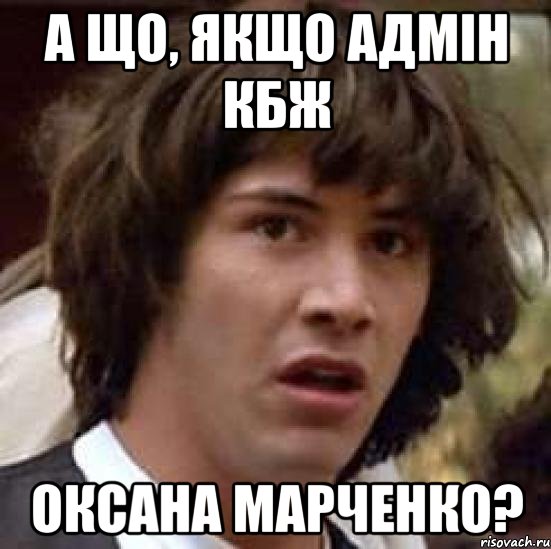 А ЩО, ЯКЩО АДМІН КБЖ

ОКСАНА МАРЧЕНКО?

risovach.ru